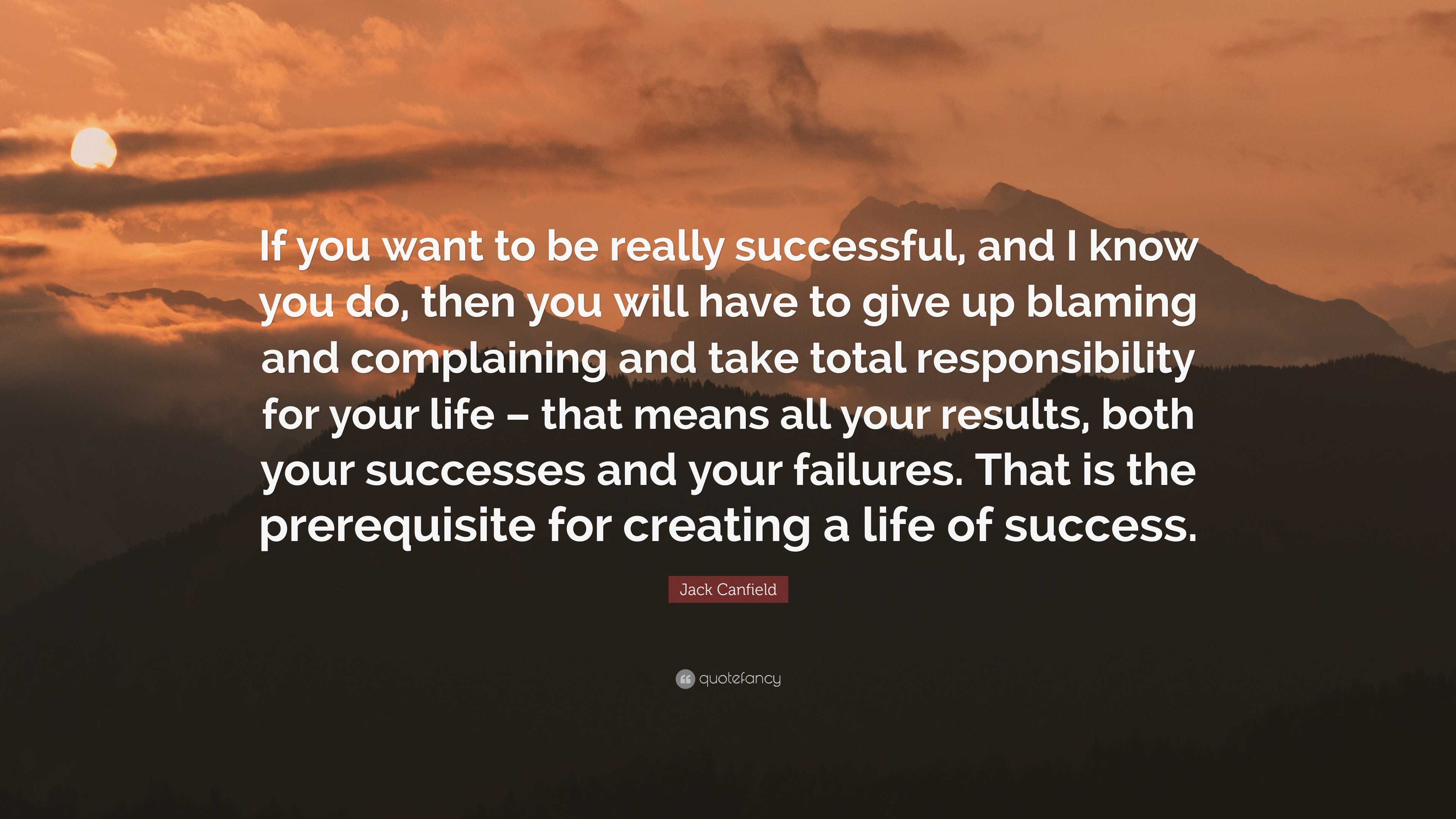 If you want to be really successful, and I know you do, then you will have to give up blaming and complaining and take total responsibility for your life – that means all your results, both your successes and your failures. That is the prerequisite for creating a life of success.

Jack Canfield

quotefancy